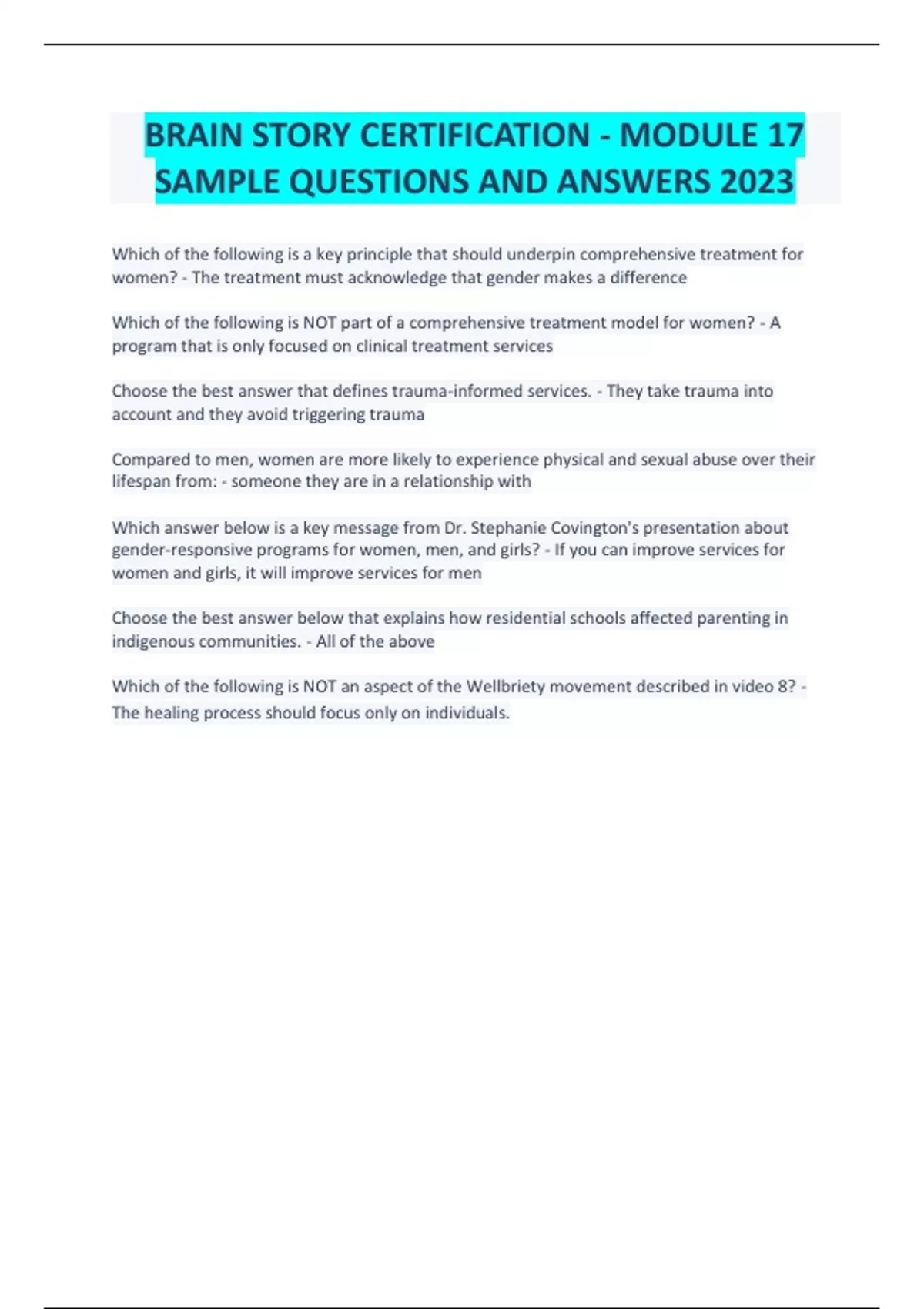 BRAIN STORY CERTIFICATION - MODULE 17 SAMPLE QUESTIONS AND ANSWERS 2023

Which of the following is a key principle that should underpin comprehensive treatment for women? - The treatment must acknowledge that gender makes a difference

Which of the following is NOT part of a comprehensive treatment model for women? - A program that is only focused on clinical treatment services

Choose the best answer that defines trauma-informed services. - They take trauma into account and they avoid triggering trauma

Compared to men, women are more likely to experience physical and sexual abuse over their lifespan from: - someone they are in a relationship with

Which answer below is a key message from Dr. Stephanie Covington's presentation about gender-responsive programs for women, men, and girls? - If you can improve services for women and girls, it will improve services for men

Choose the best answer below that explains how residential schools affected parenting in indigenous communities. - All of the above

Which of the following is NOT an aspect of the Wellbriety movement described in video 8? - The healing process should focus only on individuals.